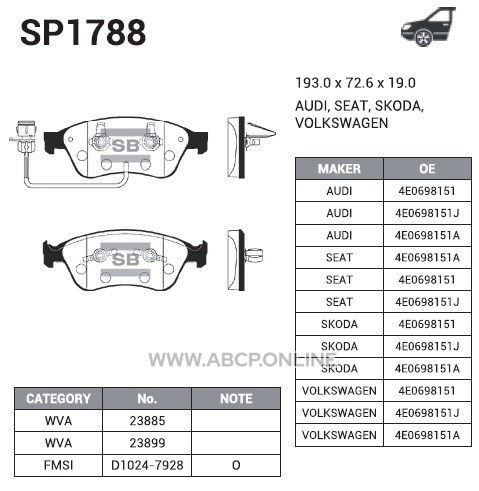 SP1788

193.0 x 72.6 x 19.0

AUDI, SEAT, SKODA, VOLKSWAGEN

SB

SB

| MAKER | OE |
|---|---|
| AUDI | 4E0698151 |
| AUDI | 4E0698151J |
| AUDI | 4E0698151A |
| SEAT | 4E0698151A |
| SEAT | 4E0698151 |
| SEAT | 4E0698151J |
| SKODA | 4E0698151 |
| SKODA | 4E0698151J |
| SKODA | 4E0698151A |
| VOLKSWAGEN | 4E0698151 |
| VOLKSWAGEN | 4E0698151J |
| VOLKSWAGEN | 4E0698151A |

WWW.ABCP.ONLINE

| CATEGORY | No. | NOTE |
|---|---|---|
| WVA | 23885 | |
| WVA | 23899 | |
| FMSI | D1024-7928 | O |